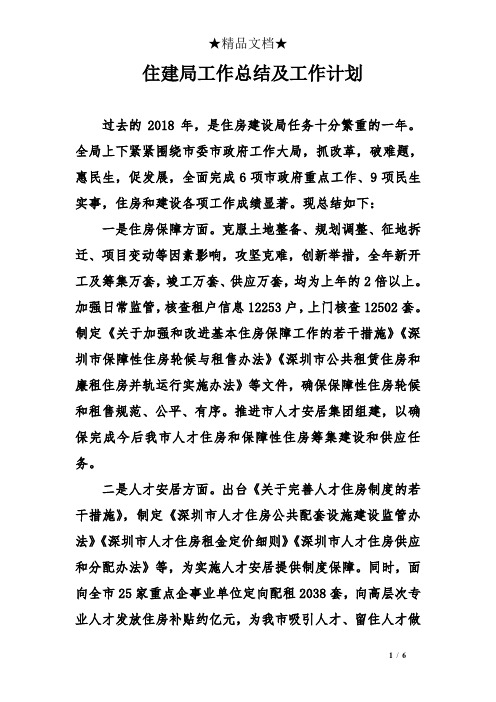 ★精品文档★

住建局工作总结及工作计划

过去的 2018 年，是住房建设局任务十分繁重的一年。全局上下紧紧围绕市委市政府工作大局，抓改革，破难题，惠民生，促发展，全面完成 6 项市政府重点工作、9 项民生实事，住房和建设各项工作成绩显著。现总结如下：

一是住房保障方面。克服土地整备、规划调整、征地拆迁、项目变动等因素影响，攻坚克难，创新举措，全年新开工及筹集万套，竣工万套、供应万套，均为上年的 2 倍以上。加强日常监管，核查租户信息 12253 户，上门核查 12502 套。制定《关于加强和改进基本住房保障工作的若干措施》《深圳市保障性住房轮候与租售办法》《深圳市公共租赁住房和廉租住房并轨运行实施办法》等文件，确保保障性住房轮候和租售规范、公平、有序。推进市人才安居集团组建，以确保完成今后我市人才住房和保障性住房筹集建设和供应任务。

二是人才安居方面。出台《关于完善人才住房制度的若干措施》，制定《深圳市人才住房公共配套设施建设监管办法》《深圳市人才住房租金定价细则》《深圳市人才住房供应和分配办法》等，为实施人才安居提供制度保障。同时，面向全市 25 家重点企事业单位定向配租 2038 套，向高层次专业人才发放住房补贴约亿元，为我市吸引人才、留住人才做

1 / 6